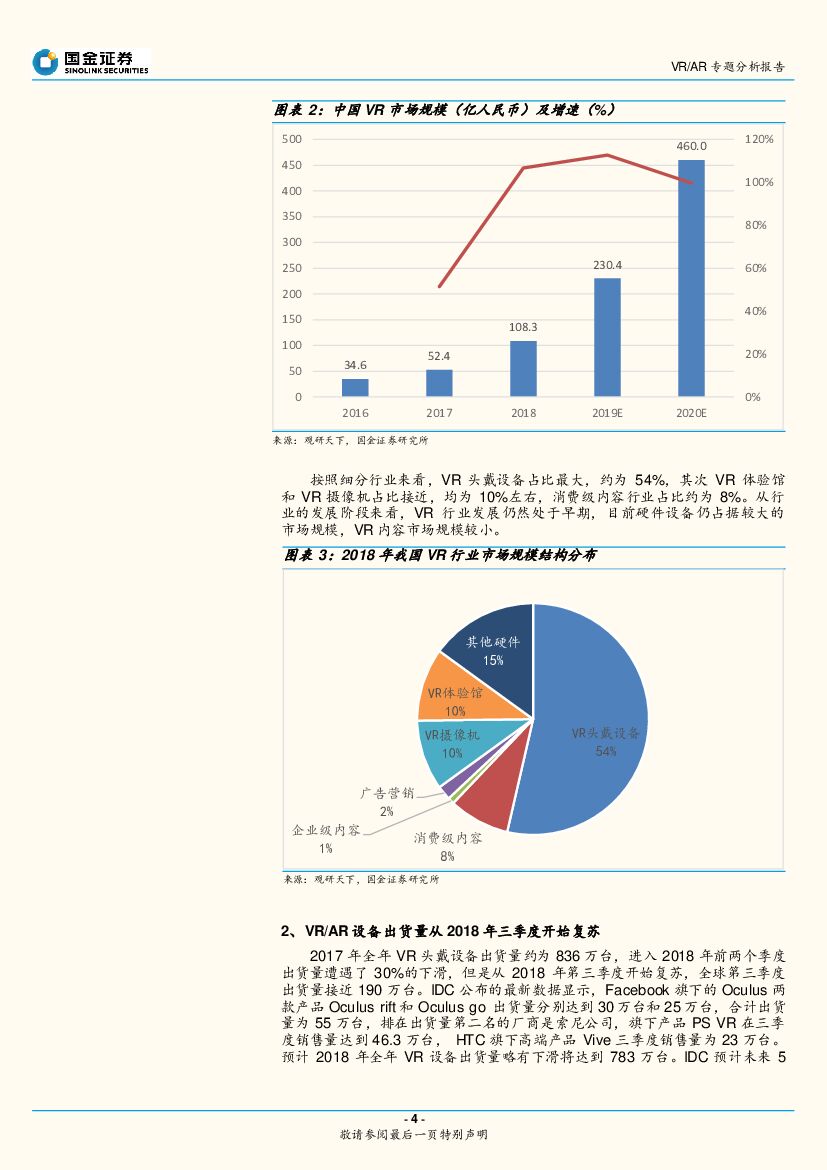 国金证券
SINOLINK SECURITIES

VR/AR 专题分析报告

图表 2：中国 VR 市场规模（亿人民币）及增速（%）

500
450
400
350
300
250
200
150
100
50
0

120%
100%
80%
60%
40%
20%
0%

34.6
52.4
108.3
230.4
460.0

2016
2017
2018
2019E
2020E

来源：观研天下，国金证券研究所

按照细分行业来看，VR 头戴设备占比最大，约为 54%，其次 VR 体验馆和 VR 摄像机占比接近，均为 10%左右，消费级内容行业占比约为 8%。从行业的发展阶段来看，VR 行业发展仍然处于早期，目前硬件设备仍占据较大的市场规模，VR 内容市场规模较小。

图表 3：2018 年我国 VR 行业市场规模结构分布

其他硬件
15%
VR体验馆
10%
VR摄像机
10%
广告营销
2%
企业级内容
1%
消费级内容
8%
VR头戴设备
54%

来源：观研天下，国金证券研究所

2、VR/AR 设备出货量从 2018 年三季度开始复苏

2017 年全年 VR 头戴设备出货量约为 836 万台，进入 2018 年前两个季度出货量遭遇了 30%的下滑，但是从 2018 年第三季度开始复苏，全球第三季度出货量接近 190 万台。IDC 公布的最新数据显示，Facebook 旗下的 Oculus 两款产品 Oculus rift 和 Oculus go 出货量分别达到 30 万台和 25 万台，合计出货量为 55 万台，排在出货量第二名的厂商是索尼公司，旗下产品 PS VR 在三季度销售量达到 46.3 万台， HTC 旗下高端产品 Vive 三季度销售量为 23 万台。预计 2018 年全年 VR 设备出货量略有下滑将达到 783 万台。IDC 预计未来 5

- 4 -
敬请参阅最后一页特别声明